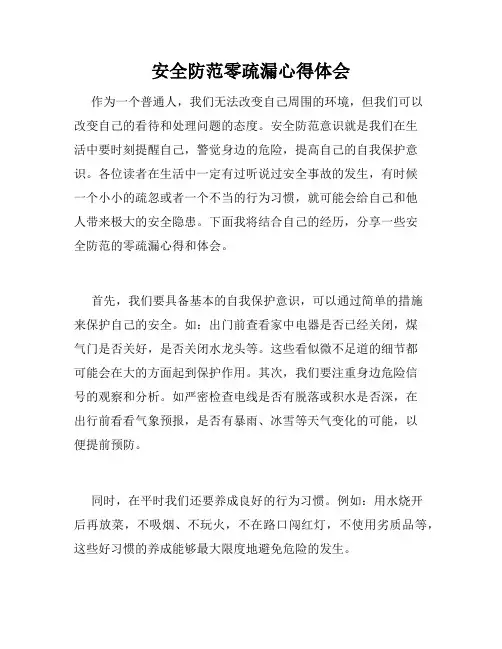 安全防范零疏漏心得体会

作为一个普通人，我们无法改变自己周围的环境，但我们可以改变自己的看待和处理问题的态度。安全防范意识就是我们在生活中要时刻提醒自己，警觉身边的危险，提高自己的自我保护意识。各位读者在生活中一定有过听说过安全事故的发生，有时候一个小小的疏忽或者一个不当的行为习惯，就可能会给自己和他人带来极大的安全隐患。下面我将结合自己的经历，分享一些安全防范的零疏漏心得和体会。

首先，我们要具备基本的自我保护意识，可以通过简单的措施来保护自己的安全。如：出门前查看家中电器是否已经关闭，煤气门是否关好，是否关闭水龙头等。这些看似微不足道的细节都可能会在大的方面起到保护作用。其次，我们要注重身边危险信号的观察和分析。如严密检查电线是否有脱落或积水是否深，在出行前看看气象预报，是否有暴雨、冰雪等天气变化的可能，以便提前预防。

同时，在平时我们还要养成良好的行为习惯。例如：用水烧开后再放菜，不吸烟、不玩火，不在路口闯红灯，不使用劣质品等，这些好习惯的养成能够最大限度地避免危险的发生。